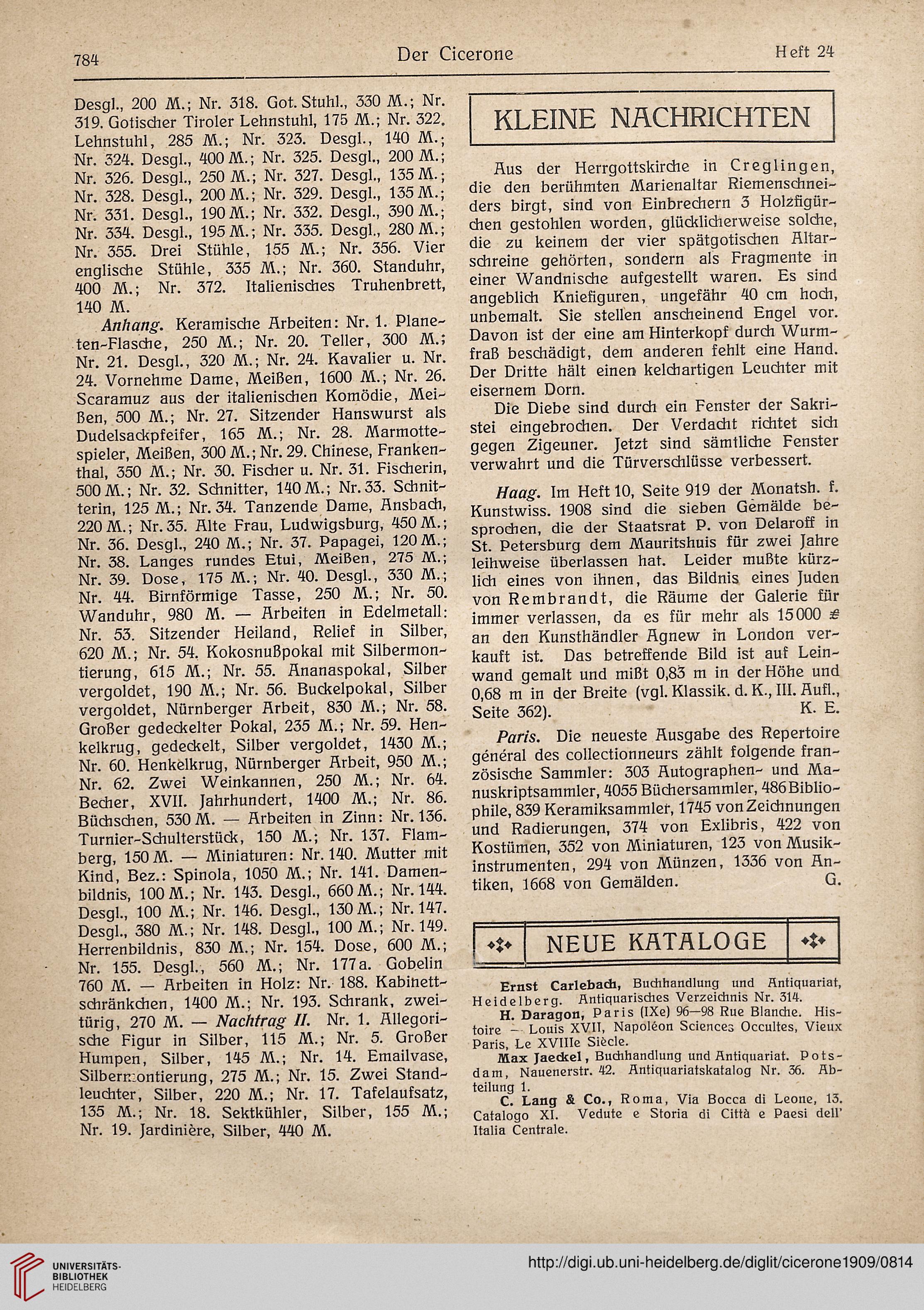 784 Der Cicerone Heft 24

Desgl., 200 M.; Nr. 318. Got. Stuhl., 330 M.; Nr. 319. Gotischer Tiroler Lehnstuhl, 175 M.; Nr. 322. Lehnstuhl, 285 M.; Nr. 323. Desgl., 140 M.; Nr. 324. Desgl., 400 M.; Nr. 325. Desgl., 200 M.; Nr. 326. Desgl., 250 M.; Nr. 327. Desgl., 135 M.; Nr. 328. Desgl., 200 M.; Nr. 329. Desgl., 135 M.; Nr. 331. Desgl., 190 M.; Nr. 332. Desgl., 390 M.; Nr. 334. Desgl., 195 M.; Nr. 335. Desgl., 280 M.; Nr. 355. Drei Stühle, 155 M.; Nr. 356. Vier englische Stühle, 335 M.; Nr. 360. Standuhr, 400 M.; Nr. 372. Italienisches Truhenbrett, 140 M.

Anhang. Keramische Arbeiten: Nr. 1. Planeten-Flasche, 250 M.; Nr. 20. Teller, 300 M.; Nr. 21. Desgl., 320 M.; Nr. 24. Kavalier u. Nr. 24. Vornehme Dame, Meißen, 1600 M.; Nr. 26. Scaramuz aus der italienischen Komödie, Meißen, 500 M.; Nr. 27. Sitzender Hanswurst als Dudelsackpfeifer, 165 M.; Nr. 28. Marmottespieler, Meißen, 300 M.; Nr. 29. Chinese, Frankenthal, 350 M.; Nr. 30. Fischer u. Nr. 31. Fischerin, 500 M.; Nr. 32. Schnitter, 140 M.; Nr. 33. Schnitterin, 125 M.; Nr. 34. Tanzende Dame, Ansbach, 220 M.; Nr. 35. Alte Frau, Ludwigsburg, 450 M.; Nr. 36. Desgl., 240 M.; Nr. 37. Papagei, 120 M.; Nr. 38. Langes rundes Etui, Meißen, 275 M.; Nr. 39. Dose, 175 M.; Nr. 40. Desgl., 330 M.; Nr. 44. Birnförmige Tasse, 250 M.; Nr. 50. Wanduhr, 980 M. — Arbeiten in Edelmetall: Nr. 53. Sitzender Heiland, Relief in Silber, 620 M.; Nr. 54. Kokosnußpokal mit Silbermontierung, 615 M.; Nr. 55. Ananaspokal, Silber vergoldet, 190 M.; Nr. 56. Buckelpokal, Silber vergoldet, Nürnberger Arbeit, 830 M.; Nr. 58. Großer gedeckelter Pokal, 235 M.; Nr. 59. Henkelkrug, gedeckelt, Silber vergoldet, 1430 M.; Nr. 60. Henkelkrug, Nürnberger Arbeit, 950 M.; Nr. 62. Zwei Weinkannen, 250 M.; Nr. 64. Becher, XVII. Jahrhundert, 1400 M.; Nr. 86. Büchschen, 530 M. — Arbeiten in Zinn: Nr. 136. Turnier-Schulterstück, 150 M.; Nr. 137. Flamberg, 150 M. — Miniaturen: Nr. 140. Mutter mit Kind, Bez.: Spinola, 1050 M.; Nr. 141. Damenbildnis, 100 M.; Nr. 143. Desgl., 660 M.; Nr. 144. Desgl., 100 M.; Nr. 146. Desgl., 130 M.; Nr. 147. Desgl., 380 M.; Nr. 148. Desgl., 100 M.; Nr. 149. Herrenbildnis, 830 M.; Nr. 154. Dose, 600 M.; Nr. 155. Desgl., 560 M.; Nr. 177a. Gobelin 760 M. — Arbeiten in Holz: Nr. 188. Kabinettschränkchen, 1400 M.; Nr. 193. Schrank, zweitürig, 270 M. — Nachtrag II. Nr. 1. Allegorische Figur in Silber, 115 M.; Nr. 5. Großer Humpen, Silber, 145 M.; Nr. 14. Emailvase, Silbermontierung, 275 M.; Nr. 15. Zwei Standleuchter, Silber, 220 M.; Nr. 17. Tafelaufsatz, 135 M.; Nr. 18. Sektkühler, Silber, 155 M.; Nr. 19. Jardinière, Silber, 440 M.

KLEINE NACHRICHTEN

Aus der Herrgottskirche in Creglingen, die den berühmten Marienaltar Riemenschneiders birgt, sind von Einbrechern 3 Holzfigürchen gestohlen worden, glücklicherweise solche, die zu keinem der vier spätgotischen Altarschreine gehörten, sondern als Fragmente in einer Wandnische aufgestellt waren. Es sind angeblich Kniefiguren, ungefähr 40 cm hoch, unbemalt. Sie stellen anscheinend Engel vor. Davon ist der eine am Hinterkopf durch Wurmfraß beschädigt, dem anderen fehlt eine Hand. Der Dritte hält einen kelchartigen Leuchter mit eisernem Dorn.

Die Diebe sind durch ein Fenster der Sakristei eingebrochen. Der Verdacht richtet sich gegen Zigeuner. Jetzt sind sämtliche Fenster verwahrt und die Türverschlüsse verbessert.

Haag. Im Heft 10, Seite 919 der Monatsh. f. Kunstwiss. 1908 sind die sieben Gemälde besprochen, die der Staatsrat P. von Delaroff in St. Petersburg dem Mauritshuis für zwei Jahre leihweise überlassen hat. Leider mußte kürzlich eines von ihnen, das Bildnis eines Juden von Rembrandt, die Räume der Galerie für immer verlassen, da es für mehr als 15000 £ an den Kunsthändler Agnew in London verkauft ist. Das betreffende Bild ist auf Leinwand gemalt und mißt 0,83 m in der Höhe und 0,68 m in der Breite (vgl. Klassik. d. K., III. Aufl., Seite 362). K. E.

Paris. Die neueste Ausgabe des Repertoire général des collectionneurs zählt folgende französische Sammler: 303 Autographen- und Manuskriptsammler, 4055 Büchersammler, 486 Bibliophile, 839 Keramiksammler, 1745 von Zeichnungen und Radierungen, 374 von Exlibris, 422 von Kostümen, 352 von Miniaturen, 123 von Musikinstrumenten, 294 von Münzen, 1336 von Antiken, 1668 von Gemälden. G.

NEUE KATALOGE

Ernst Carlebach, Buchhandlung und Antiquariat, Heidelberg. Antiquarisches Verzeichnis Nr. 314.

H. Daragon, Paris (IXe) 96—98 Rue Blanche. Histoire — Louis XVII, Napoléon Sciences Occultes, Vieux Paris, Le XVIIIe Siècle.

Max Jaeckel, Buchhandlung und Antiquariat. Potsdam, Nauenerstr. 42. Antiquariatskatalog Nr. 36. Abteilung 1.

C. Lang & Co., Roma, Via Bocca di Leone, 13. Catalogo XI. Vedute e Storia di Città e Paesi dell' Italia Centrale.

UNIVERSITÄTS-BIBLIOTHEK HEIDELBERG
http://digi.ub.uni-heidelberg.de/diglit/cicerone1909/0814